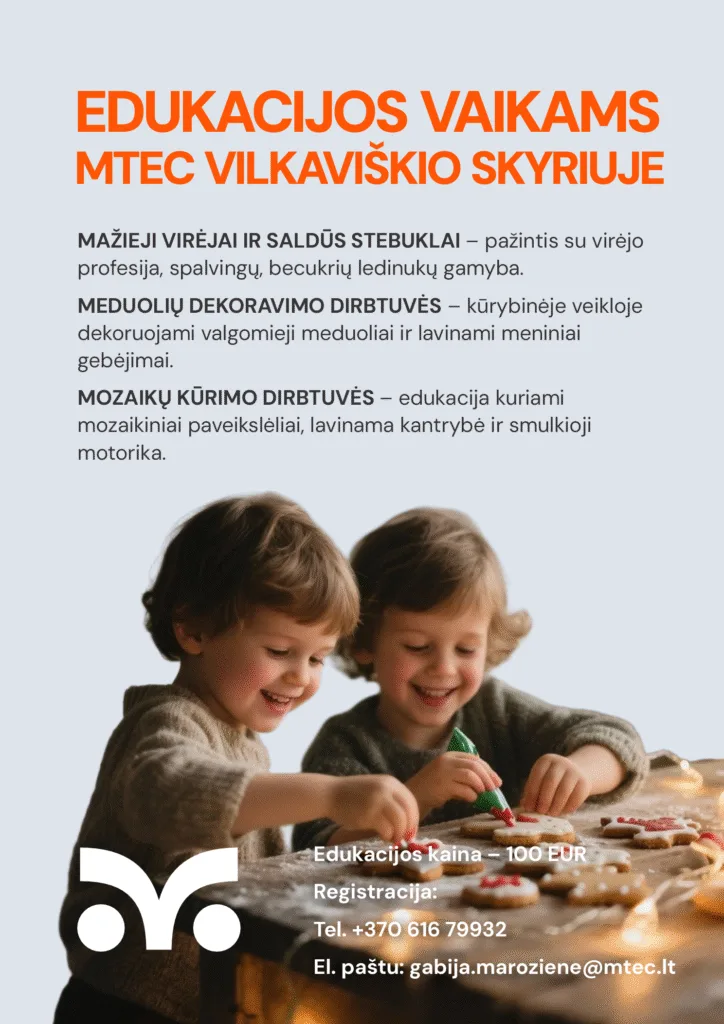 EDUKACIJOS VAIKAMS
MTEC VILKAVIŠKIO SKYRIUJE

MAŽIEJI VIRĖJAI IR SALDŪS STEBUKLAI – pažintis su virėjo profesija, spalvingų, becukrių ledinukų gamyba.

MEDUOLIŲ DEKORAVIMO DIRBTUVĖS – kūrybinėje veikloje dekoruojami valgomieji meduoliai ir lavinami meniniai gebėjimai.

MOZAIKŲ KŪRIMO DIRBTUVĖS – edukacija kuriami mozaikiniai paveikslėliai, lavinama kantrybė ir smulkioji motorika.

Edukacijos kaina – 100 EUR
Registracija:
Tel. +370 616 79932
El. paštu: gabija.maroziene@mtec.lt